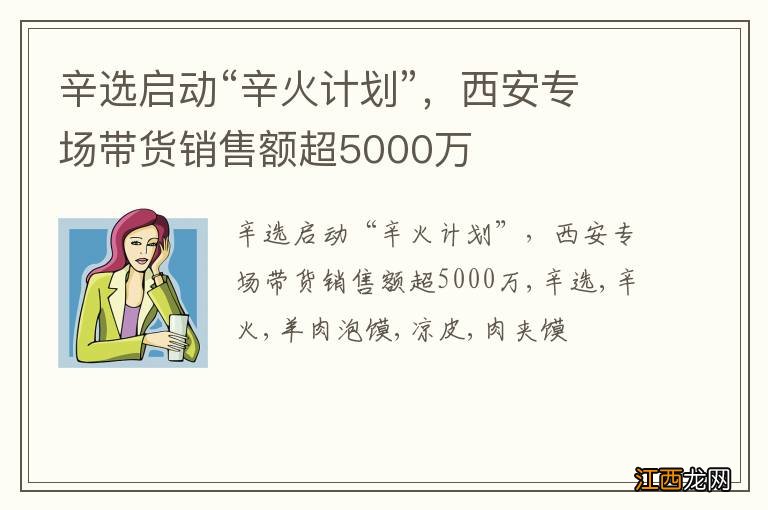 辛选启动“辛火计划”，西安专场带货销售额超5000万

辛选启动“辛火计划”，西安专场带货销售额超5000万，辛选，辛火，羊肉泡馍，凉皮，肉夹馍

江西龙网